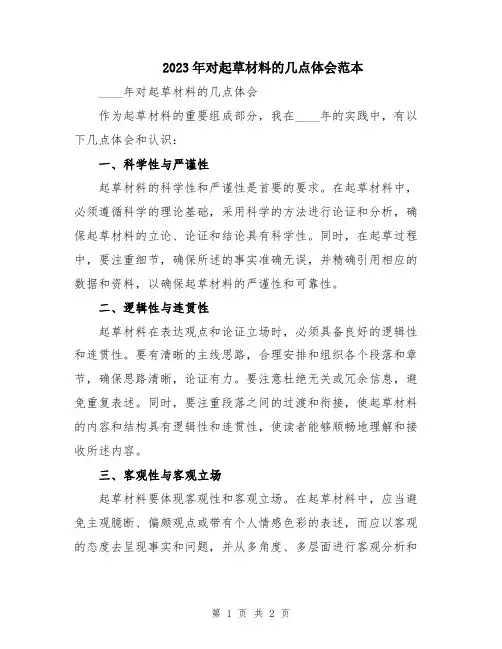 2023年对起草材料的几点体会范本

____年对起草材料的几点体会

作为起草材料的重要组成部分，我在____年的实践中，有以下几点体会和认识：

一、科学性与严谨性

起草材料的科学性和严谨性是首要的要求。在起草材料中，必须遵循科学的理论基础，采用科学的方法进行论证和分析，确保起草材料的立论、论证和结论具有科学性。同时，在起草过程中，要注重细节，确保所述的事实准确无误，并精确引用相应的数据和资料，以确保起草材料的严谨性和可靠性。

二、逻辑性与连贯性

起草材料在表达观点和论证立场时，必须具备良好的逻辑性和连贯性。要有清晰的主线思路，合理安排和组织各个段落和章节，确保思路清晰，论证有力。要注意杜绝无关或冗余信息，避免重复表述。同时，要注重段落之间的过渡和衔接，使起草材料的内容和结构具有逻辑性和连贯性，使读者能够顺畅地理解和接收所述内容。

三、客观性与客观立场

起草材料要体现客观性和客观立场。在起草材料中，应当避免主观臆断、偏颇观点或带有个人情感色彩的表述，而应以客观的态度去呈现事实和问题，并从多角度、多层面进行客观分析和

第 1 页 共 2 页